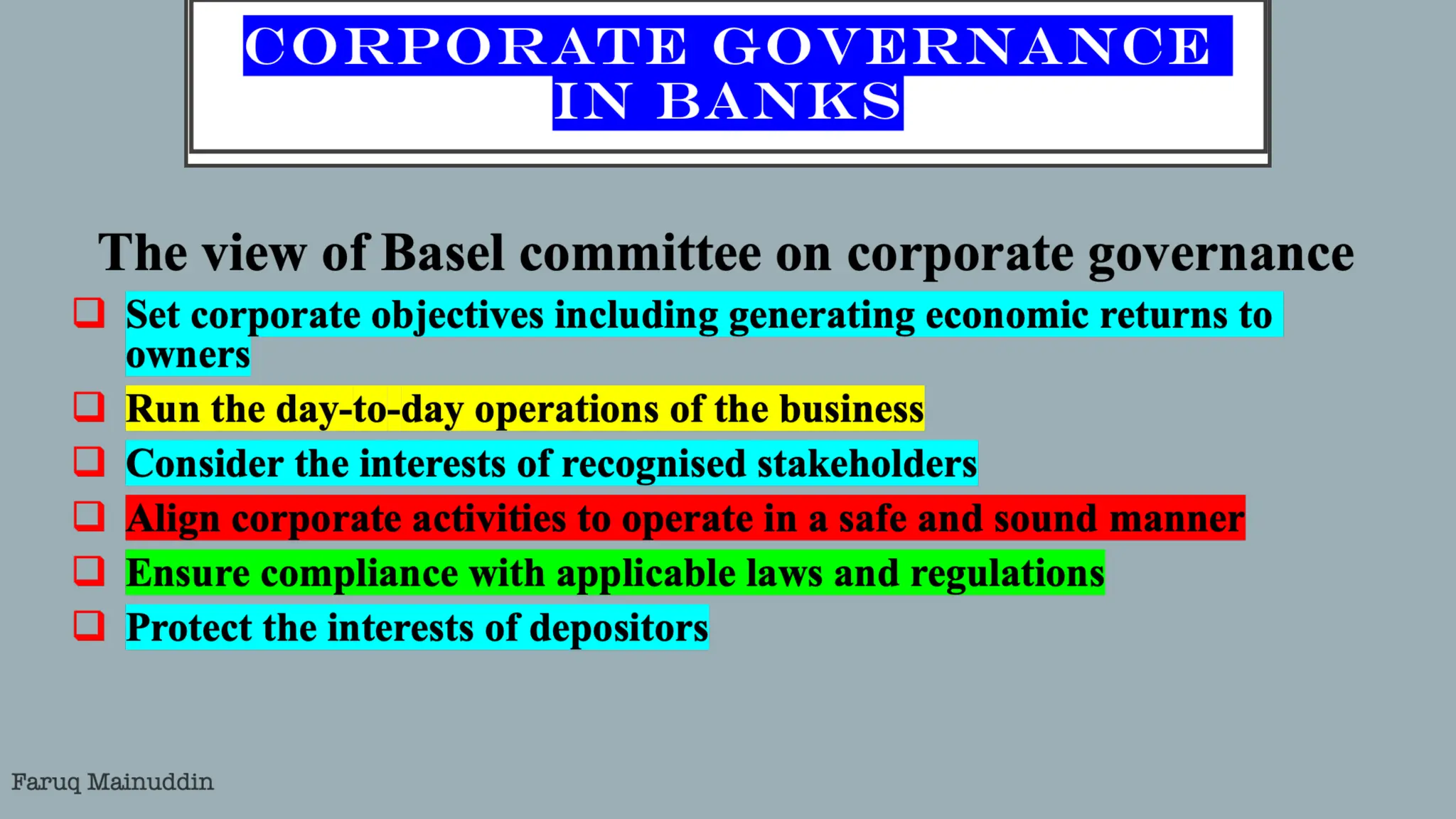 CORPORATE GOVERNANCE IN BANKS

The view of Basel committee on corporate governance

❑ Set corporate objectives including generating economic returns to owners
❑ Run the day-to-day operations of the business
❑ Consider the interests of recognised stakeholders
❑ Align corporate activities to operate in a safe and sound manner
❑ Ensure compliance with applicable laws and regulations
❑ Protect the interests of depositors

Faruq Mainuddin